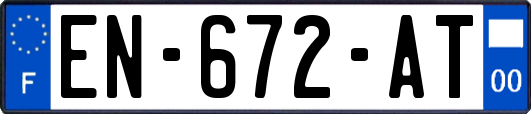 F
EN-672-AT
00